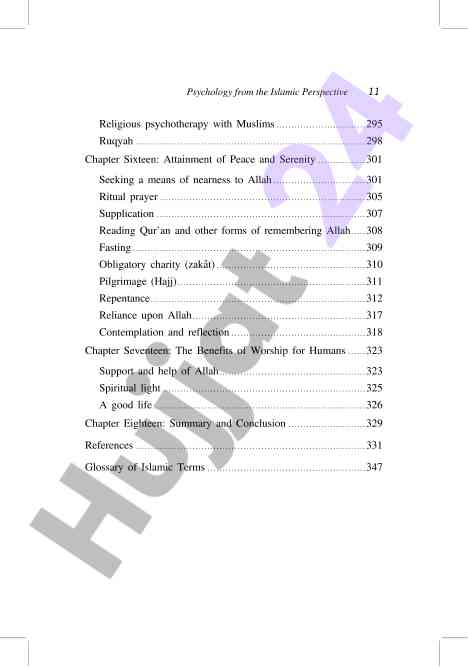 Psychology from the Islamic Perspective 11

Religious psychotherapy with Muslims 295
Ruqyah 298
Chapter Sixteen: Attainment of Peace and Serenity 301
Seeking a means of nearness to Allah 301
Ritual prayer 305
Supplication 307
Reading Qur'an and other forms of remembering Allah 308
Fasting 309
Obligatory charity (zakât) 310
Pilgrimage (Hajj) 311
Repentance 312
Reliance upon Allah 317
Contemplation and reflection 318
Chapter Seventeen: The Benefits of Worship for Humans 323
Support and help of Allah 323
Spiritual light 325
A good life 326
Chapter Eighteen: Summary and Conclusion 329
References 331
Glossary of Islamic Terms 347

Hujjat 24